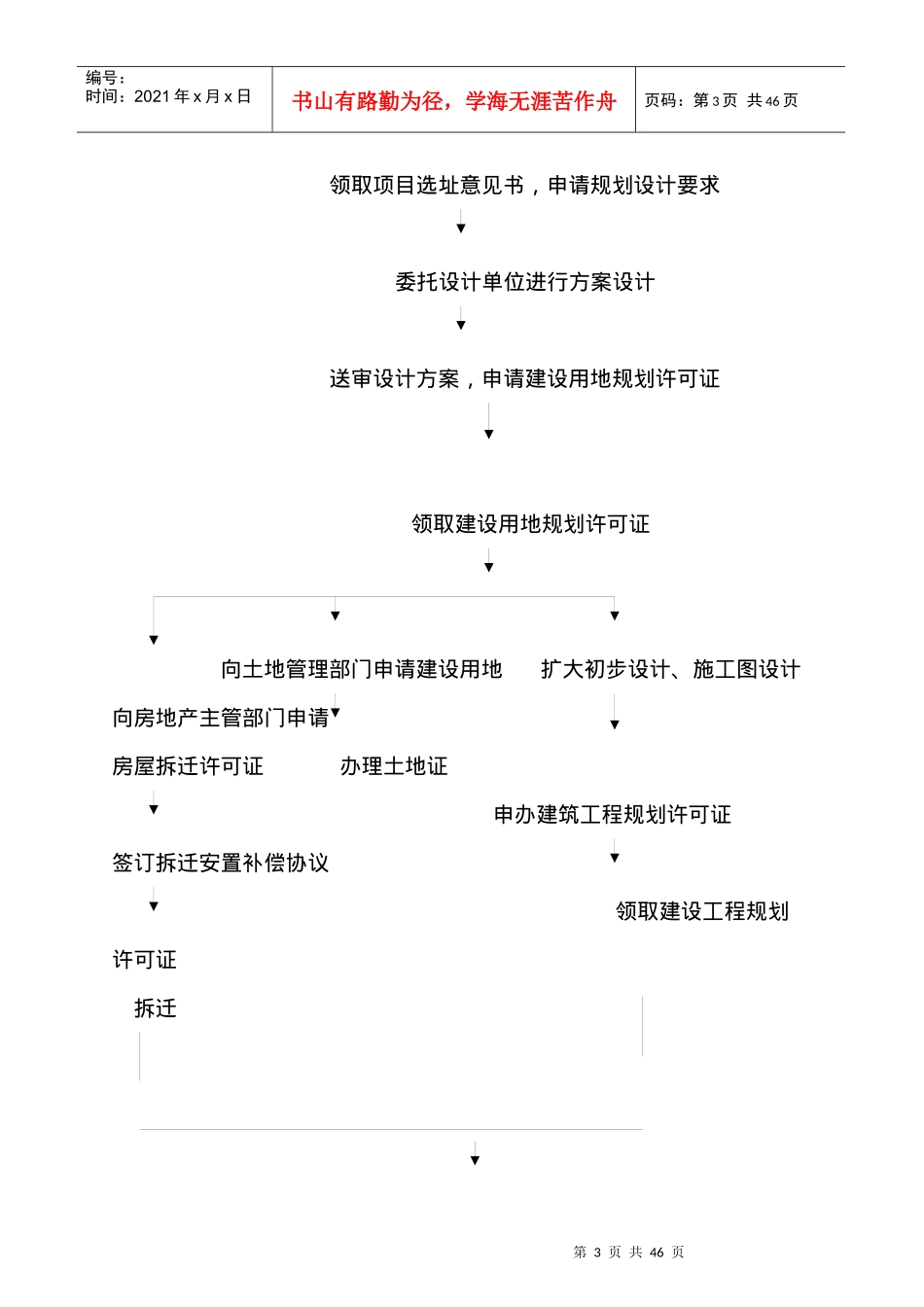 编号：
时间：2021 年 x 月 x 日

书山有路勤为径，学海无涯苦作舟

页码：第 3 页 共 46 页

领取项目选址意见书，申请规划设计要求

委托设计单位进行方案设计

送审设计方案，申请建设用地规划许可证

领取建设用地规划许可证

向土地管理部门申请建设用地

扩大初步设计、施工图设计

向房地产主管部门申请

房屋拆迁许可证

办理土地证

申办建筑工程规划许可证

签订拆迁安置补偿协议

领取建设工程规划

许可证

拆迁

第 3 页 共 46 页